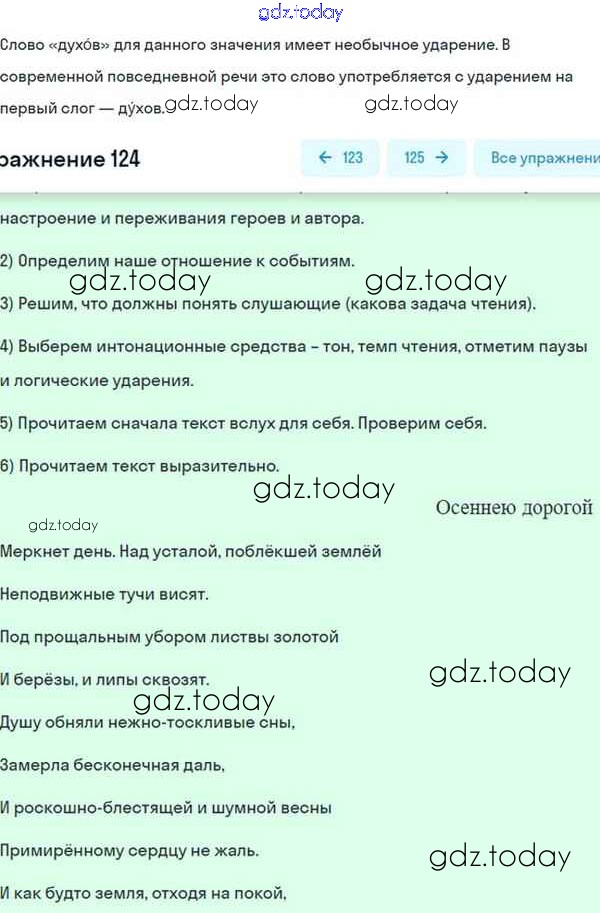 gdz.today

Слово «духо́в» для данного значения имеет необычное ударение. В современной повседневной речи это слово употребляется с ударением на первый слог — ду́хов. gdz.today gdz.today

ражнение 124

← 123 125 → Все упражнени

настроение и переживания героев и автора.

2) Определим наше отношение к событиям.

gdz.today gdz.today

3) Решим, что должны понять слушающие (какова задача чтения).

4) Выберем интонационные средства – тон, темп чтения, отметим паузы и логические ударения.

5) Прочитаем сначала текст вслух для себя. Проверим себя.

6) Прочитаем текст выразительно.

gdz.today

Осеннею дорогой

gdz.today

Меркнет день. Над усталой, поблёкшей землёй

Неподвижные тучи висят.

Под прощальным убором листвы золотой

И берёзы, и липы сквозят.

gdz.today gdz.today

Душу обняли нежно-тоскливые сны,

Замерла бесконечная даль,

И роскошно-блестящей и шумной весны

Примирённому сердцу не жаль.

gdz.today

И как будто земля, отходя на покой,